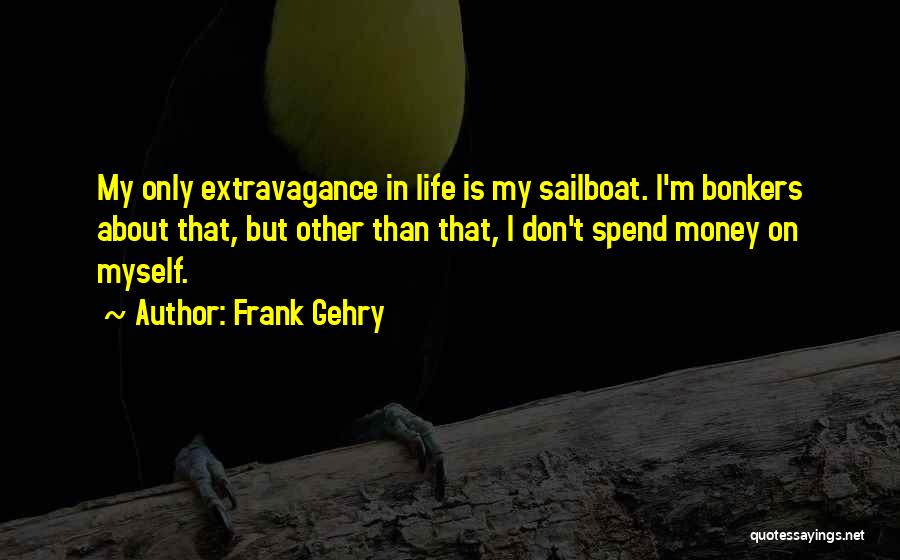 My only extravagance in life is my sailboat. I'm bonkers about that, but other than that, I don't spend money on myself.

~ Author: Frank Gehry

quotessayings.net